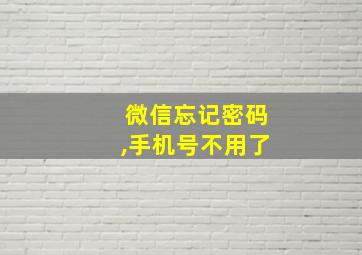 微信忘记密码
,手机号不用了